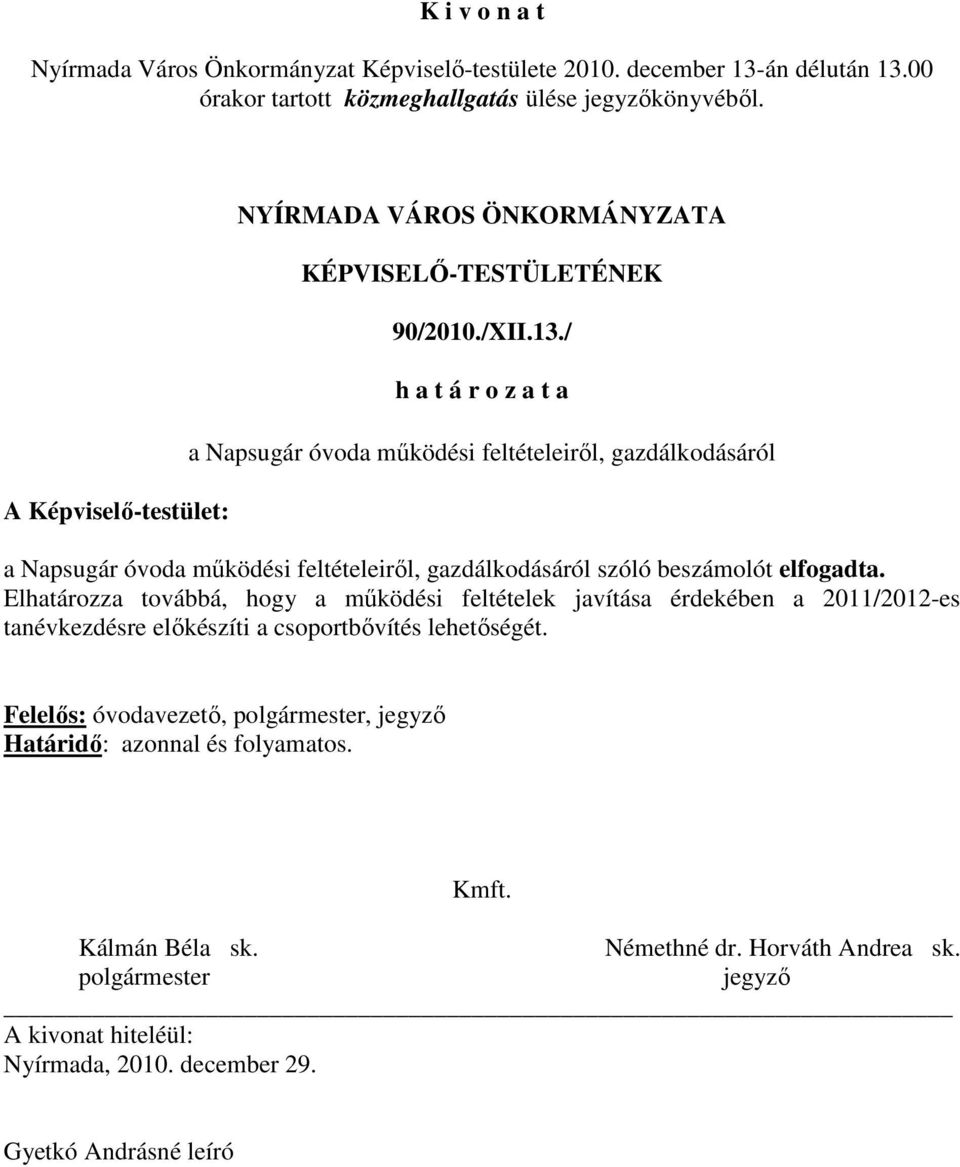 K i v o n a t

Nyírmada Város Önkormányzat Képviselő-testülete 2010. december 13-án délután 13.00 órakor tartott közmeghallgatás ülése jegyzőkönyvéből.

NYÍRMADA VÁROS ÖNKORMÁNYZATA

KÉPVISELŐ-TESTÜLETÉNEK

90/2010./XII.13./

h a t á r o z a t a

a Napsugár óvoda működési feltételeiről, gazdálkodásáról

A Képviselő-testület:

a Napsugár óvoda működési feltételeiről, gazdálkodásáról szóló beszámolót elfogadta. Elhatározza továbbá, hogy a működési feltételek javítása érdekében a 2011/2012-es tanévkezdésre előkészíti a csoportbővítés lehetőségét.

Felelős: óvodavezető, polgármester, jegyző
Határidő: azonnal és folyamatos.

Kmft.

Kálmán Béla sk.
polgármester

Némethné dr. Horváth Andrea sk.
jegyző

A kivonat hiteléül:
Nyírmada, 2010. december 29.

Gyetkó Andrásné leíró